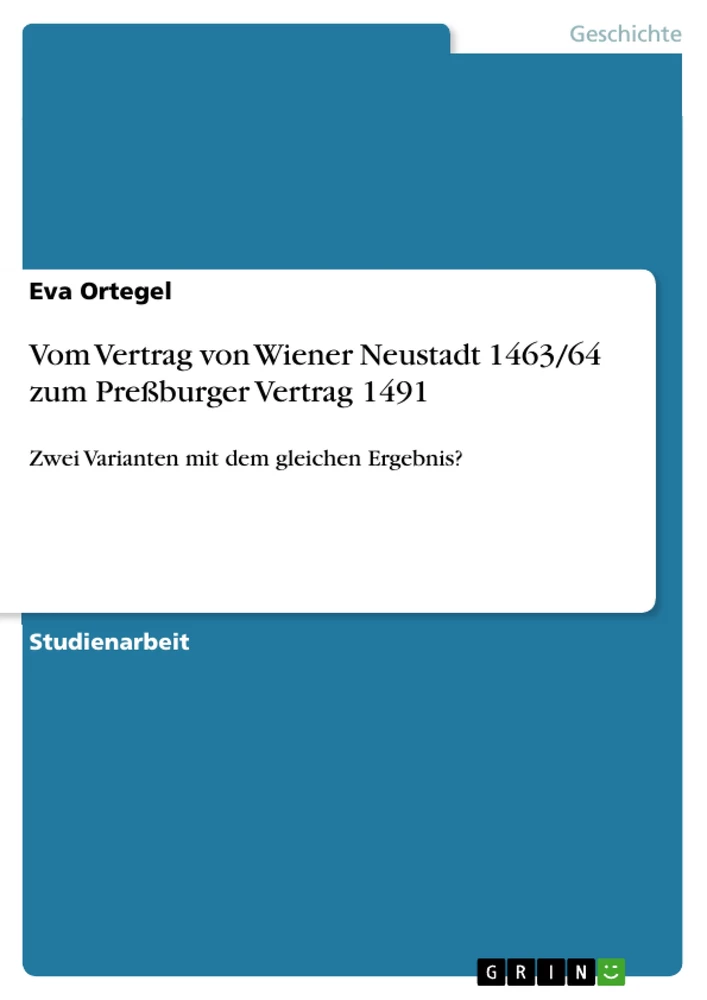 Geschichte

Eva Ortegel

Vom Vertrag von Wiener Neustadt 1463/64 zum Preßburger Vertrag 1491

Zwei Varianten mit dem gleichen Ergebnis?

Studienarbeit

GRIN